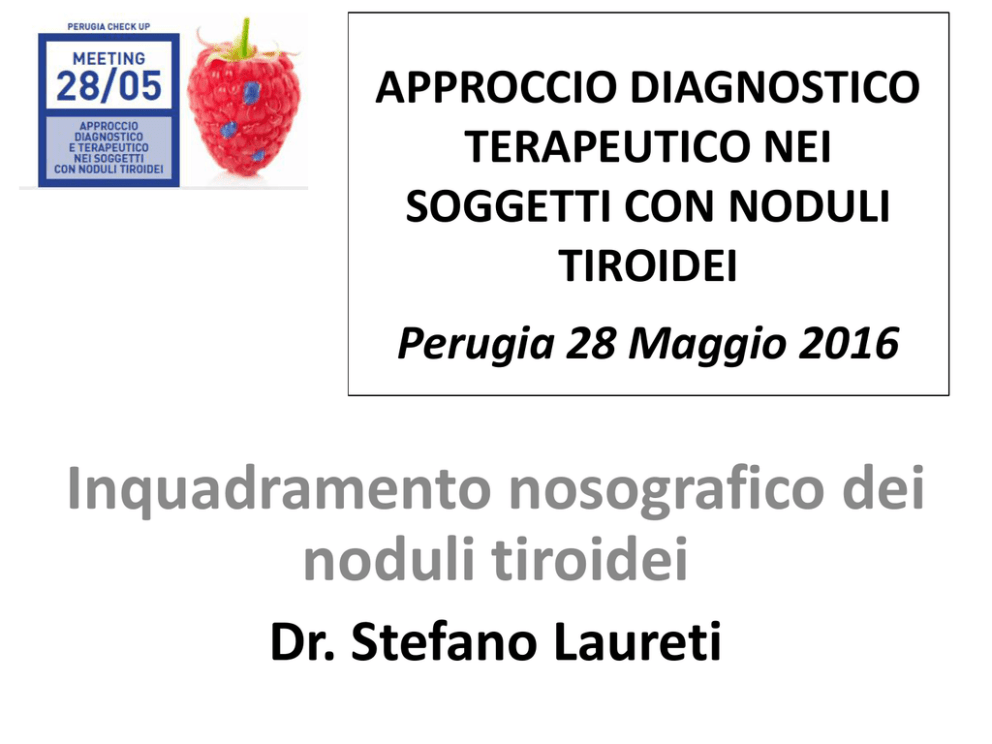 PERUGIA CHECK UP
MEETING
28/05
APPROCCIO
DIAGNOSTICO
E TERAPEUTICO
NEI SOGGETTI
CON NODULI TIROIDEI

APPROCCIO DIAGNOSTICO TERAPEUTICO NEI SOGGETTI CON NODULI TIROIDEI

Perugia 28 Maggio 2016

Inquadramento nosografico dei noduli tiroidei

Dr. Stefano Laureti